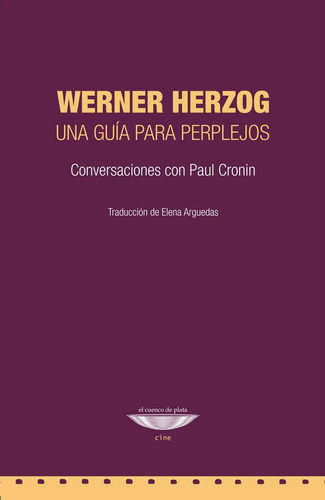 WERNER HERZOG
UNA GUÍA PARA PERPLEJOS

Conversaciones con Paul Cronin

Traducción de Elena Arguedas

el cuenco de plata

cine